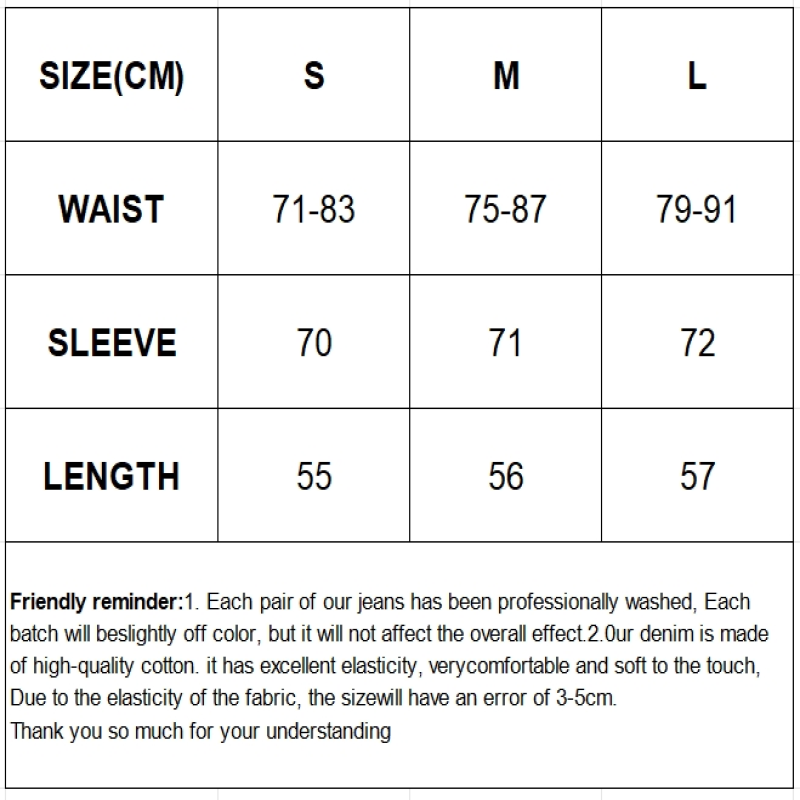 | SIZE(CM) | S | M | L |
|---|---|---|---|
| WAIST | 71-83 | 75-87 | 79-91 |
| SLEEVE | 70 | 71 | 72 |
| LENGTH | 55 | 56 | 57 |

Friendly reminder:1. Each pair of our jeans has been professionally washed, Each batch will beslightly off color, but it will not affect the overall effect.2.0ur denim is made of high-quality cotton. it has excellent elasticity, verycomfortable and soft to the touch, Due to the elasticity of the fabric, the sizewill have an error of 3-5cm.
Thank you so much for your understanding